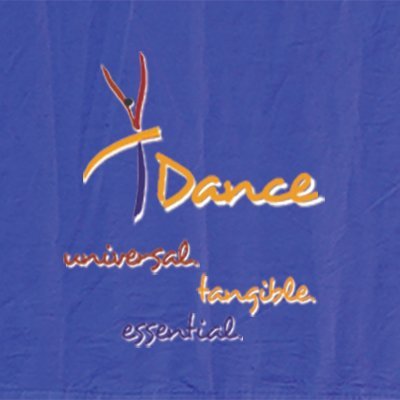 Dance

universal.
tangible.
essential.